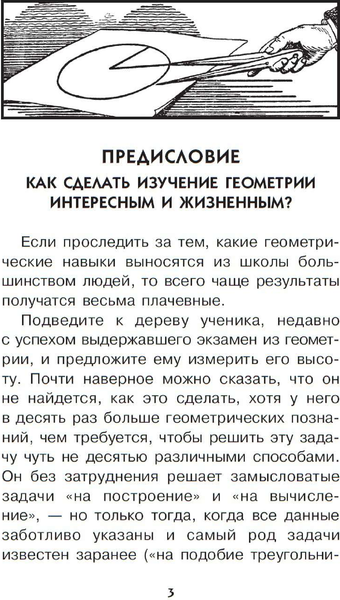 ПРЕДИСЛОВИЕ

КАК СДЕЛАТЬ ИЗУЧЕНИЕ ГЕОМЕТРИИ ИНТЕРЕСНЫМ И ЖИЗНЕННЫМ?

Если проследить за тем, какие геометрические навыки выносятся из школы большинством людей, то всего чаще результаты получатся весьма плачевные.

Подведите к дереву ученика, недавно с успехом выдержавшего экзамен из геометрии, и предложите ему измерить его высоту. Почти наверное можно сказать, что он не найдется, как это сделать, хотя у него в десять раз больше геометрических познаний, чем требуется, чтобы решить эту задачу чуть не десятью различными способами. Он без затруднения решает замысловатые задачи «на построение» и «на вычисление», — но только тогда, когда все данные заботливо указаны и самый род задачи известен заранее («на подобие треугольни-

3